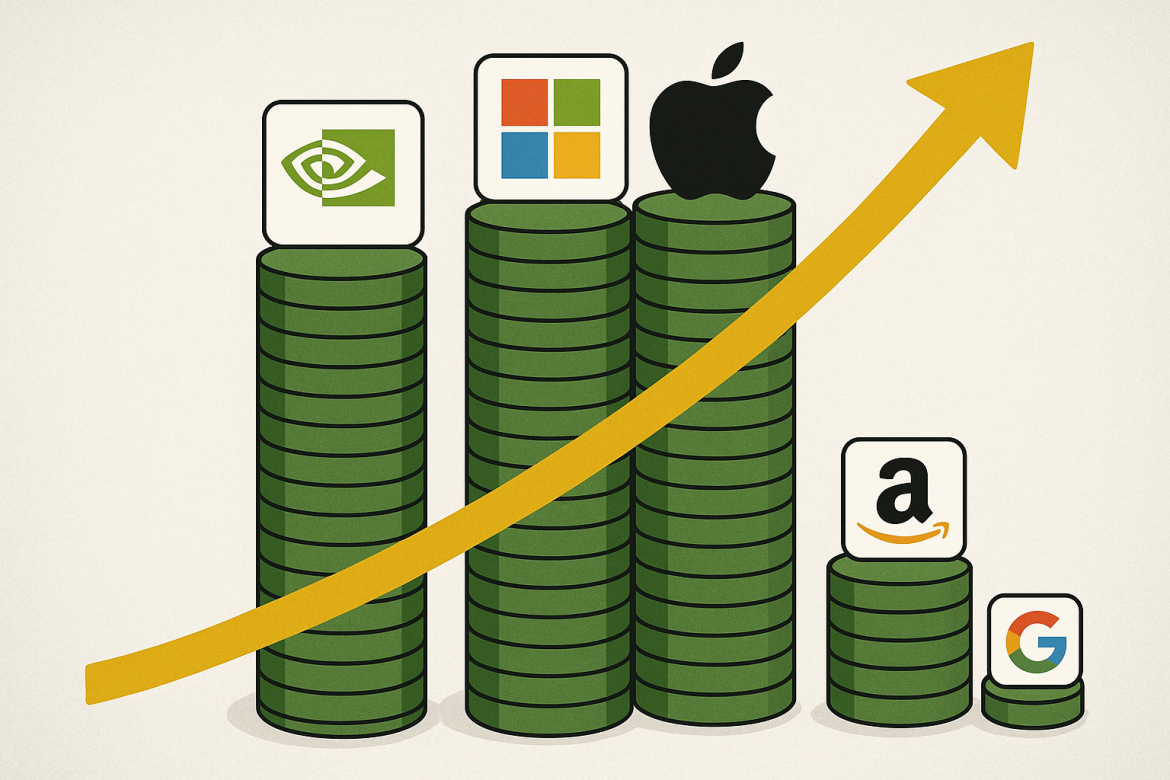 a

G